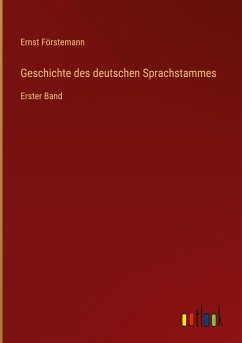 Ernst Förstemann

Geschichte des deutschen Sprachstammes

Erster Band

outlook